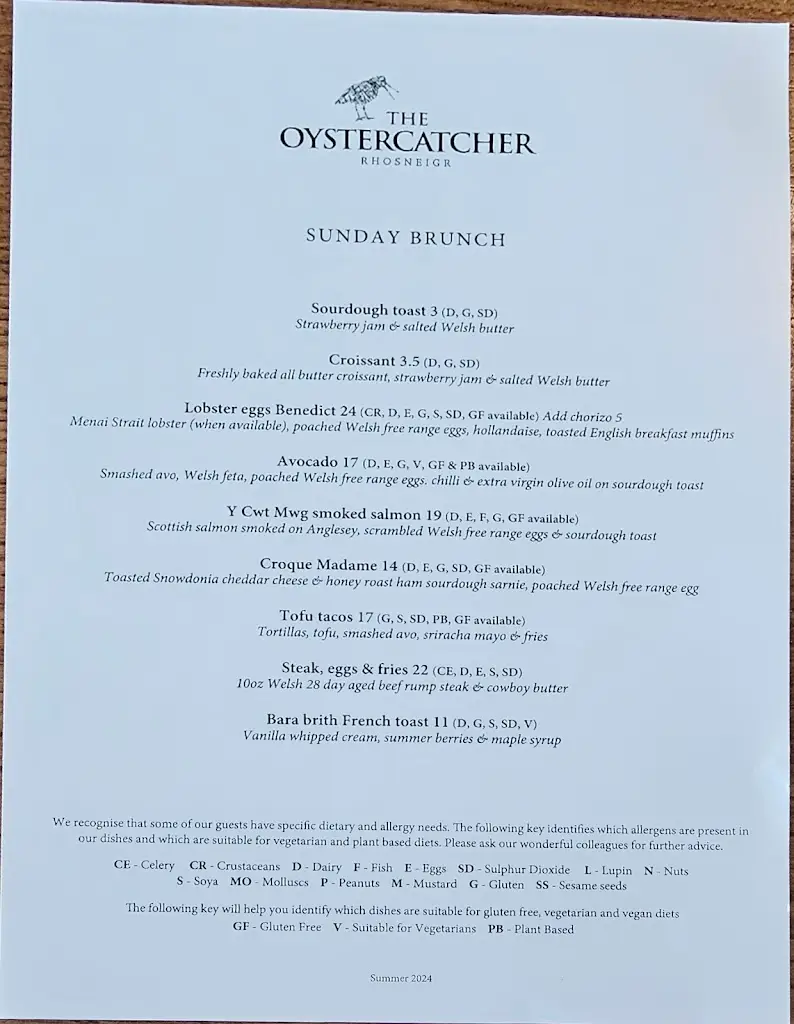 THE OYSTERCATCHER
RHOSNEIGR

SUNDAY BRUNCH

Sourdough toast 3 (D, G, SD)
Strawberry jam & salted Welsh butter

Croissant 3.5 (D, G, SD)
Freshly baked all butter croissant, strawberry jam & salted Welsh butter

Lobster eggs Benedict 24 (CR, D, E, G, S, SD, GF available) Add chorizo 5
Menai Strait lobster (when available), poached Welsh free range eggs, hollandaise, toasted English breakfast muffins

Avocado 17 (D, E, G, V, GF & PB available)
Smashed avo, Welsh feta, poached Welsh free range eggs. chilli & extra virgin olive oil on sourdough toast

Y Cwt Mwg smoked salmon 19 (D, E, F, G, GF available)
Scottish salmon smoked on Anglesey, scrambled Welsh free range eggs & sourdough toast

Croque Madame 14 (D, E, G, SD, GF available)
Toasted Snowdonia cheddar cheese & honey roast ham sourdough sarnie, poached Welsh free range egg

Tofu tacos 17 (G, S, SD, PB, GF available)
Tortillas, tofu, smashed avo, sriracha mayo & fries

Steak, eggs & fries 22 (CE, D, E, S, SD)
10oz Welsh 28 day aged beef rump steak & cowboy butter

Bara brith French toast 11 (D, G, S, SD, V)
Vanilla whipped cream, summer berries & maple syrup

We recognise that some of our guests have specific dietary and allergy needs. The following key identifies which allergens are present in our dishes and which are suitable for vegetarian and plant based diets. Please ask our wonderful colleagues for further advice.

CE - Celery CR - Crustaceans D - Dairy F - Fish E - Eggs SD - Sulphur Dioxide L - Lupin N - Nuts
S - Soya MO - Molluscs P - Peanuts M - Mustard G - Gluten SS - Sesame seeds

The following key will help you identify which dishes are suitable for gluten free, vegetarian and vegan diets
GF - Gluten Free V - Suitable for Vegetarians PB - Plant Based

Summer 2024